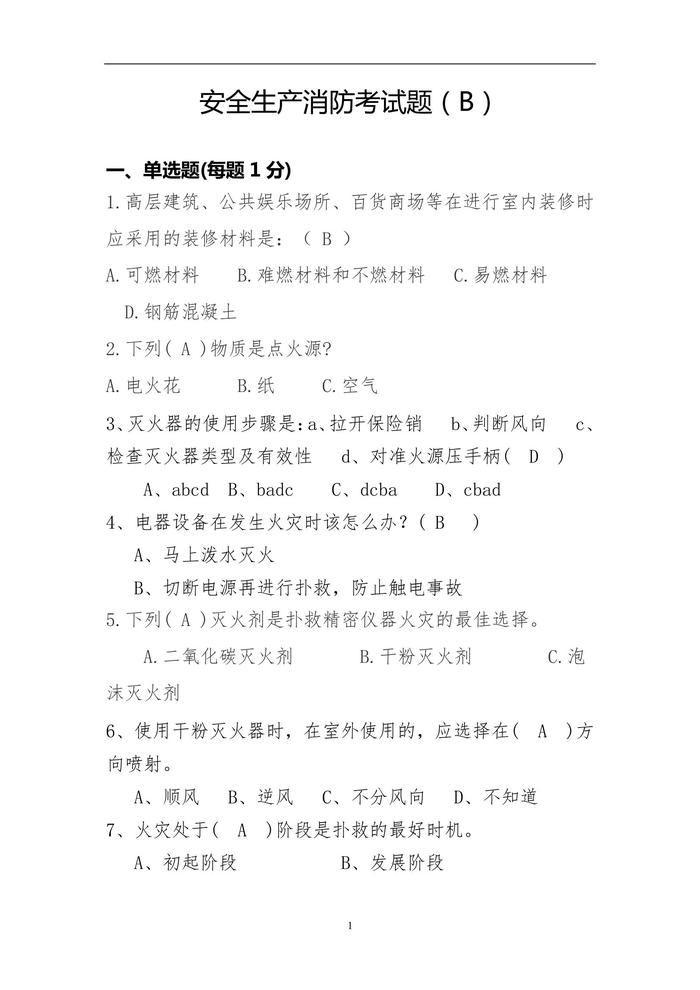 安全生产消防考试题（B）

一、单选题(每题 1 分)

1.高层建筑、公共娱乐场所、百货商场等在进行室内装修时应采用的装修材料是：（ B ）

A.可燃材料　B.难燃材料和不燃材料　C.易燃材料　D.钢筋混凝土

2.下列( A )物质是点火源?

A.电火花　B.纸　C.空气

3、灭火器的使用步骤是：a、拉开保险销　b、判断风向　c、检查灭火器类型及有效性　d、对准火源压手柄( D )

A、abcd　B、badc　C、dcba　D、cbad

4、电器设备在发生火灾时该怎么办？( B )

A、马上泼水灭火

B、切断电源再进行扑救，防止触电事故

5.下列( A )灭火剂是扑救精密仪器火灾的最佳选择。

A.二氧化碳灭火剂　B.干粉灭火剂　C.泡沫灭火剂

6、使用干粉灭火器时，在室外使用的，应选择在( A )方向喷射。

A、顺风　B、逆风　C、不分风向　D、不知道

7、火灾处于( A )阶段是扑救的最好时机。

A、初起阶段　B、发展阶段

1